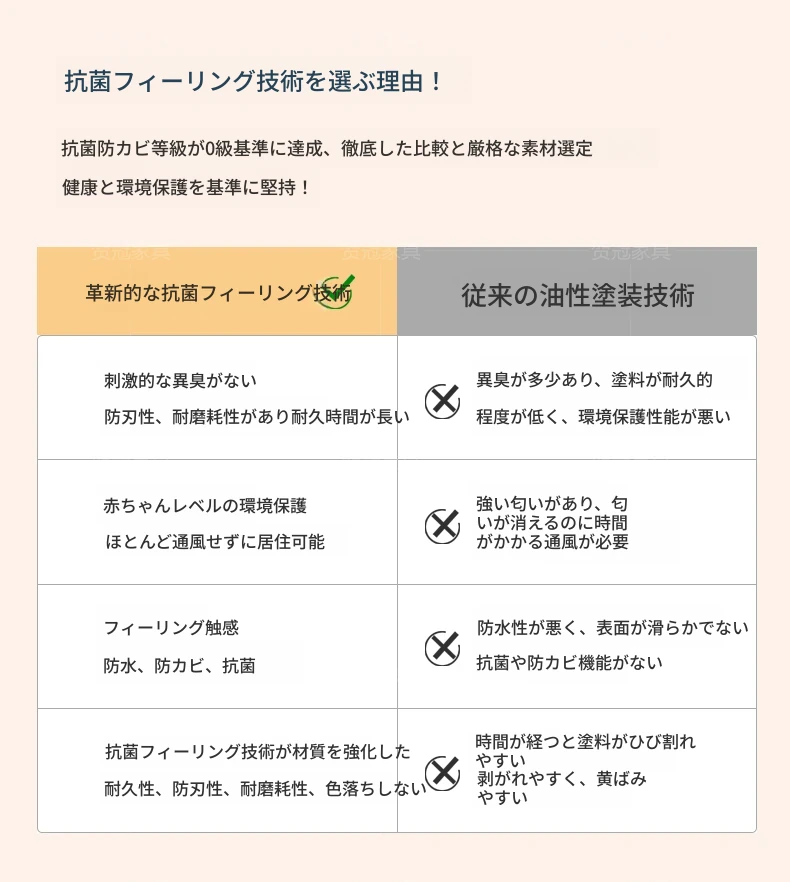 抗菌フィーリング技術を選ぶ理由！

抗菌防カビ等級が0級基準に達成、徹底した比較と厳格な素材選定
健康と環境保護を基準に堅持！

| 革新的な抗菌フィーリング技術 | 従来の油性塗装技術 |
|---|---|
| 刺激的な異臭がない 防刃性、耐磨耗性があり耐久時間が長い | 異臭が多少あり、塗料が耐久的 程度が低く、環境保護性能が悪い |
| 赤ちゃんレベルの環境保護 ほとんど通風せずに居住可能 | 強い匂いがあり、匂いが消えるのに時間がかかる通風が必要 |
| フィーリング触感 防水、防カビ、抗菌 | 防水性が悪く、表面が滑らかでない 抗菌や防カビ機能がない |
| 抗菌フィーリング技術が材質を強化した 耐久性、防刃性、耐磨耗性、色落ちしない | 時間が経つと塗料がひび割れやすい 剥がれやすく、黄ばみやすい |